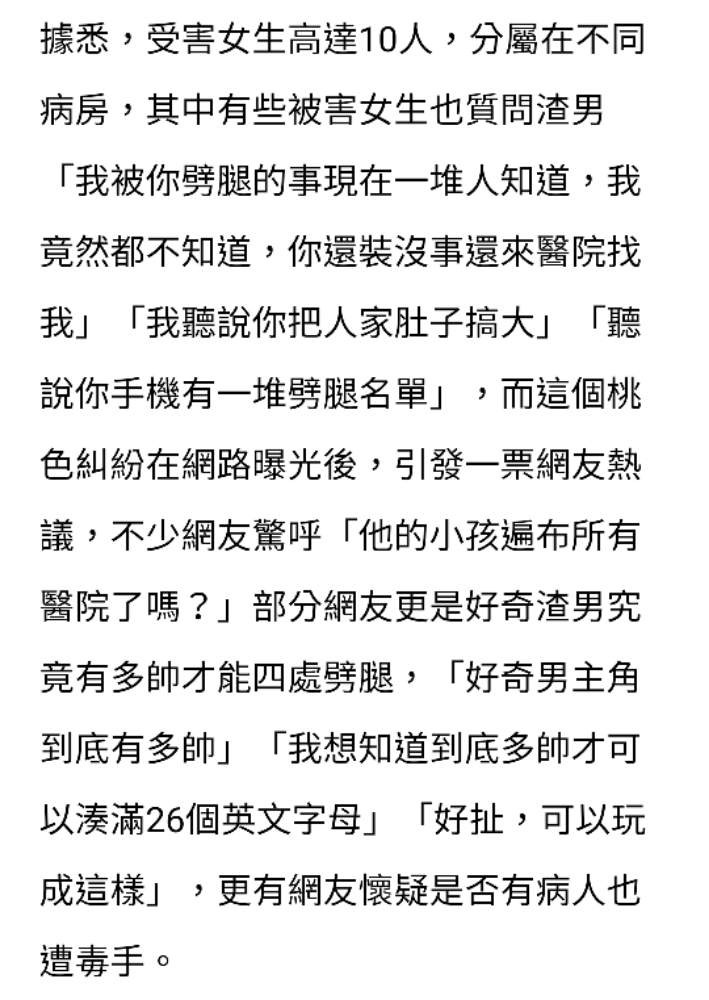 據悉，受害女生高達10人，分屬在不同病房，其中有些被害女生也質問渣男「我被你劈腿的事現在一堆人知道，我竟然都不知道，你還裝沒事還來醫院找我」「我聽說你把人家肚子搞大」「聽說你手機有一堆劈腿名單」，而這個桃色糾紛在網路曝光後，引發一票網友熱議，不少網友驚呼「他的小孩遍布所有醫院了嗎？」部分網友更是好奇渣男究竟有多帥才能四處劈腿，「好奇男主角到底有多帥」「我想知道到底多帥才可以湊滿26個英文字母」「好扯，可以玩成這樣」，更有網友懷疑是否有病人也遭毒手。